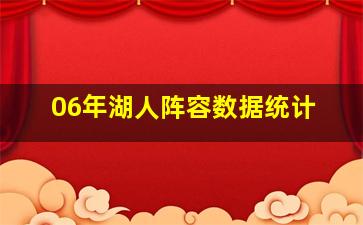 06年湖人阵容数据统计